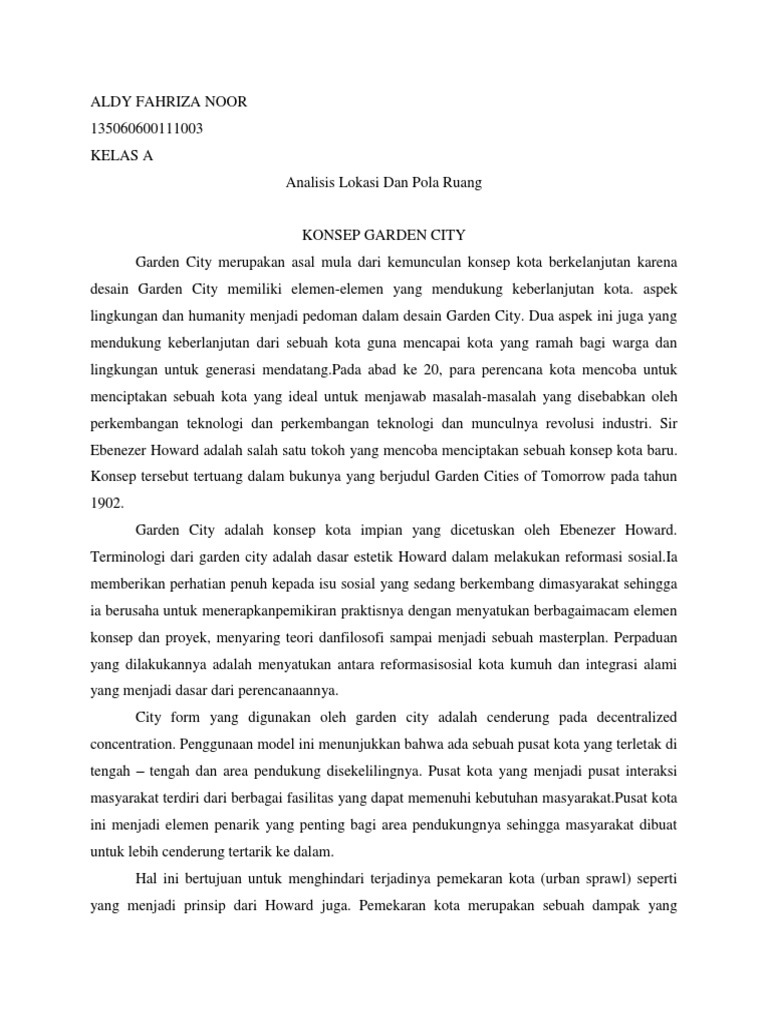 ALDY FAHRIZA NOOR
135060600111003
KELAS A

Analisis Lokasi Dan Pola Ruang

KONSEP GARDEN CITY

Garden City merupakan asal mula dari kemunculan konsep kota berkelanjutan karena desain Garden City memiliki elemen-elemen yang mendukung keberlanjutan kota. aspek lingkungan dan humanity menjadi pedoman dalam desain Garden City. Dua aspek ini juga yang mendukung keberlanjutan dari sebuah kota guna mencapai kota yang ramah bagi warga dan lingkungan untuk generasi mendatang.Pada abad ke 20, para perencana kota mencoba untuk menciptakan sebuah kota yang ideal untuk menjawab masalah-masalah yang disebabkan oleh perkembangan teknologi dan perkembangan teknologi dan munculnya revolusi industri. Sir Ebenezer Howard adalah salah satu tokoh yang mencoba menciptakan sebuah konsep kota baru. Konsep tersebut tertuang dalam bukunya yang berjudul Garden Cities of Tomorrow pada tahun 1902.

Garden City adalah konsep kota impian yang dicetuskan oleh Ebenezer Howard. Terminologi dari garden city adalah dasar estetik Howard dalam melakukan reformasi sosial.Ia memberikan perhatian penuh kepada isu sosial yang sedang berkembang dimasyarakat sehingga ia berusaha untuk menerapkanpemikiran praktisnya dengan menyatukan berbagaimacam elemen konsep dan proyek, menyaring teori danfilosofi sampai menjadi sebuah masterplan. Perpaduan yang dilakukannya adalah menyatukan antara reformasisosial kota kumuh dan integrasi alami yang menjadi dasar dari perencanaannya.

City form yang digunakan oleh garden city adalah cenderung pada decentralized concentration. Penggunaan model ini menunjukkan bahwa ada sebuah pusat kota yang terletak di tengah – tengah dan area pendukung disekelilingnya. Pusat kota yang menjadi pusat interaksi masyarakat terdiri dari berbagai fasilitas yang dapat memenuhi kebutuhan masyarakat.Pusat kota ini menjadi elemen penarik yang penting bagi area pendukungnya sehingga masyarakat dibuat untuk lebih cenderung tertarik ke dalam.

Hal ini bertujuan untuk menghindari terjadinya pemekaran kota (urban sprawl) seperti yang menjadi prinsip dari Howard juga. Pemekaran kota merupakan sebuah dampak yang